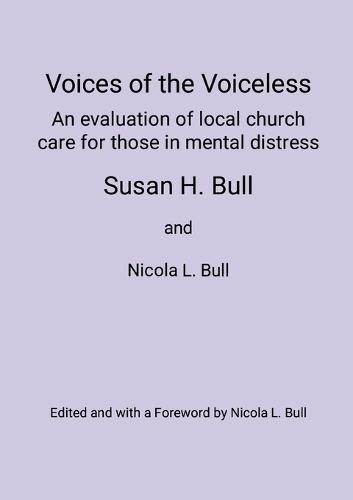 Voices of the Voiceless

An evaluation of local church care for those in mental distress

Susan H. Bull

and

Nicola L. Bull

Edited and with a Foreword by Nicola L. Bull